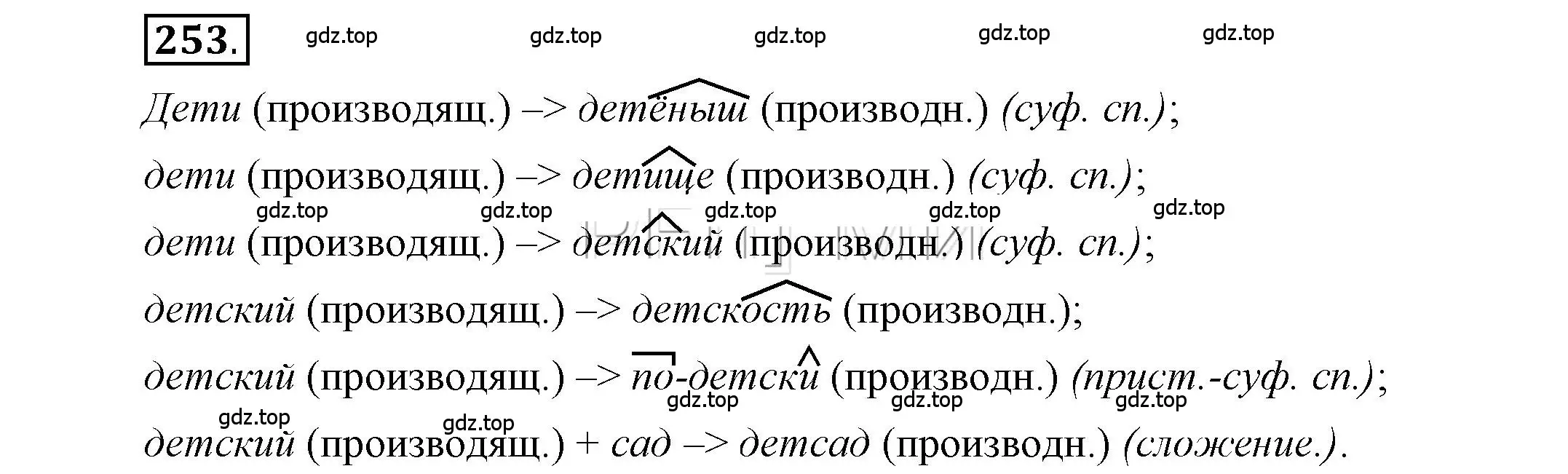 253.

gdz.top gdz.top gdz.top gdz.top gdz.top

Дети (производящ.) –> детёныш (производн.) (суф. сп.);

дети (производящ.) –> детище (производн.) (суф. сп.);

gdz.top gdz.top gdz.top gdz.top gdz.top

дети (производящ.) –> детский (производн.) (суф. сп.);

детский (производящ.) –> детскость (производн.);

детский (производящ.) –> по-детски (производн.) (прист.-суф. сп.);

gdz.top gdz.top gdz.top

gdz.top gdz.top

детский (производящ.) + сад –> детсад (производн.) (сложение.).